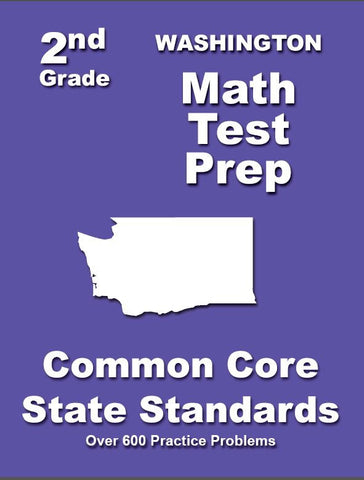 2nd
Grade

WASHINGTON
Math
Test
Prep

Common Core
State Standards

Over 600 Practice Problems